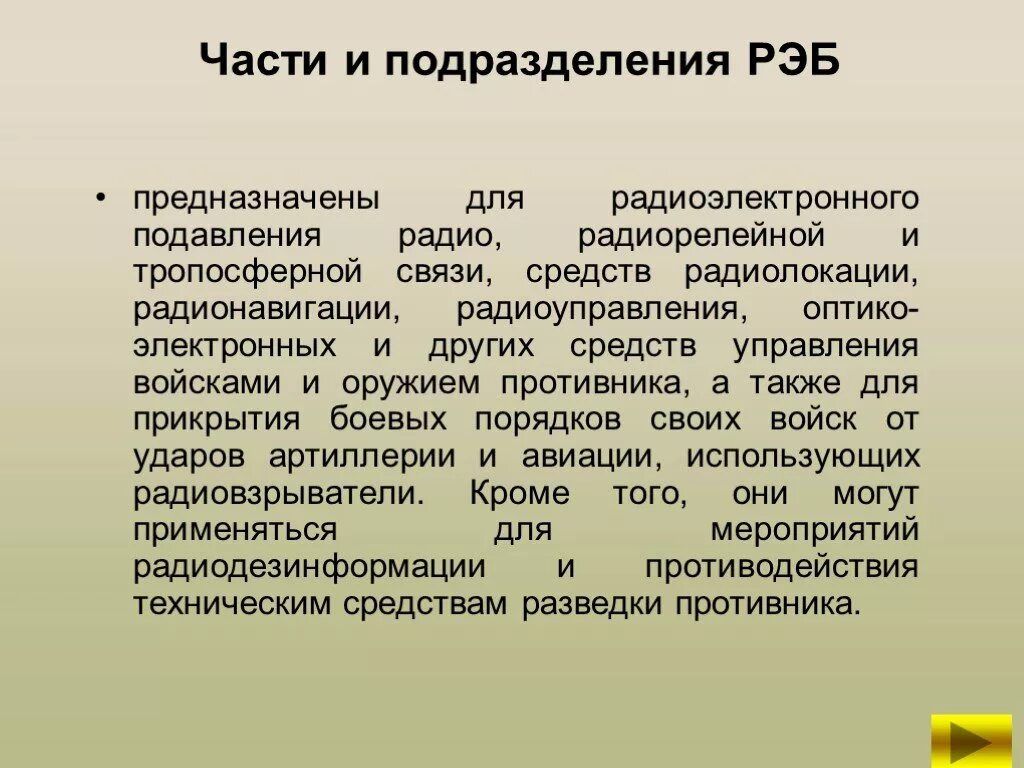 Части и подразделения РЭБ

• предназначены для радиоэлектронного подавления радио, радиорелейной и тропосферной связи, средств радиолокации, радионавигации, радиоуправления, оптико-электронных и других средств управления войсками и оружием противника, а также для прикрытия боевых порядков своих войск от ударов артиллерии и авиации, использующих радиовзрыватели. Кроме того, они могут применяться для мероприятий радиодезинформации и противодействия техническим средствам разведки противника.